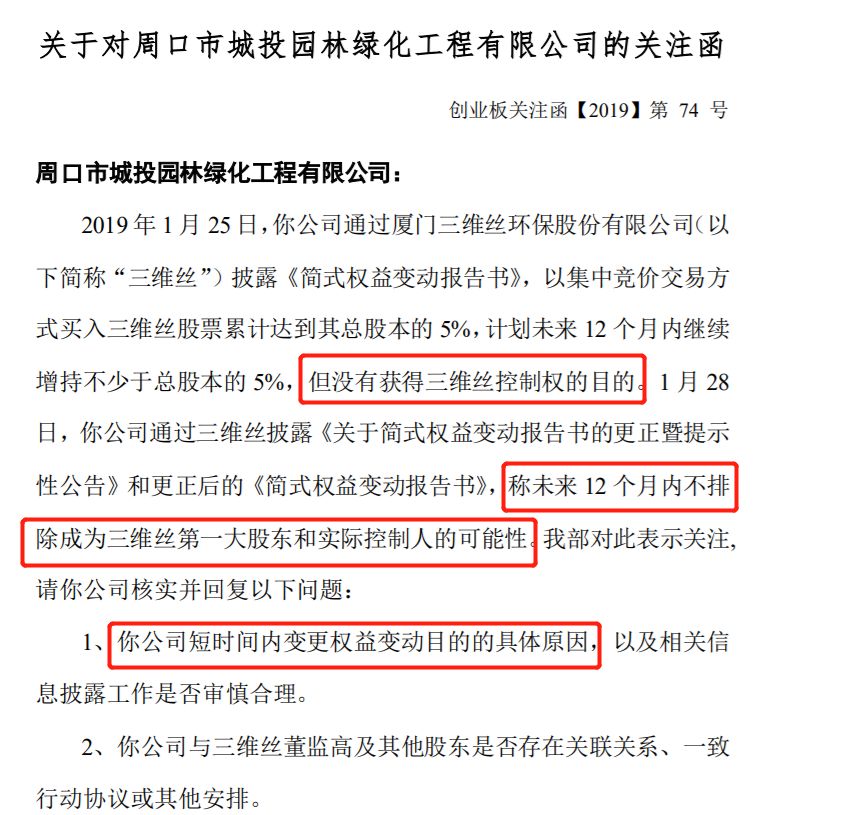 关于对周口市城投园林绿化工程有限公司的关注函

创业板关注函【2019】第 74 号

周口市城投园林绿化工程有限公司：

2019 年 1 月 25 日，你公司通过厦门三维丝环保股份有限公司（以下简称“三维丝”）披露《简式权益变动报告书》，以集中竞价交易方式买入三维丝股票累计达到其总股本的 5%，计划未来 12 个月内继续增持不少于总股本的 5%，但没有获得三维丝控制权的目的。1 月 28 日，你公司通过三维丝披露《关于简式权益变动报告书的更正暨提示性公告》和更正后的《简式权益变动报告书》，称未来 12 个月内不排除成为三维丝第一大股东和实际控制人的可能性。我部对此表示关注，请你公司核实并回复以下问题：

1、你公司短时间内变更权益变动目的的具体原因，以及相关信息披露工作是否审慎合理。

2、你公司与三维丝董监高及其他股东是否存在关联关系、一致行动协议或其他安排。